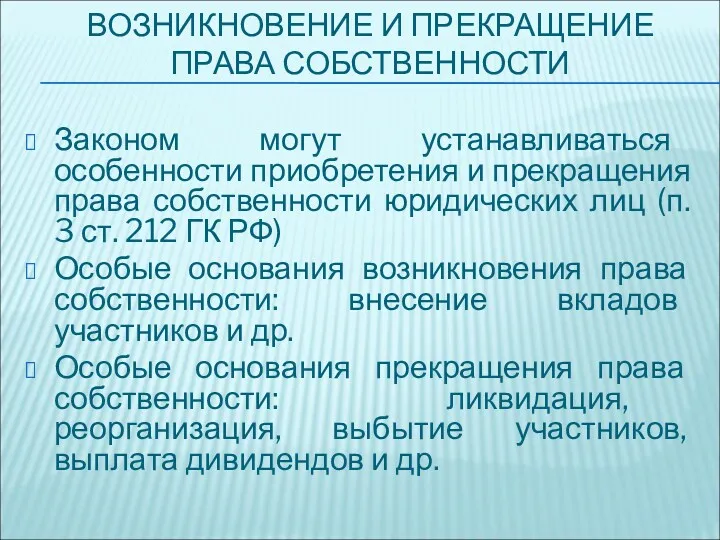 ВОЗНИКНОВЕНИЕ И ПРЕКРАЩЕНИЕ ПРАВА СОБСТВЕННОСТИ

Законом могут устанавливаться особенности приобретения и прекращения права собственности юридических лиц (п. 3 ст. 212 ГК РФ)

Особые основания возникновения права собственности: внесение вкладов участников и др.

Особые основания прекращения права собственности: ликвидация, реорганизация, выбытие участников, выплата дивидендов и др.